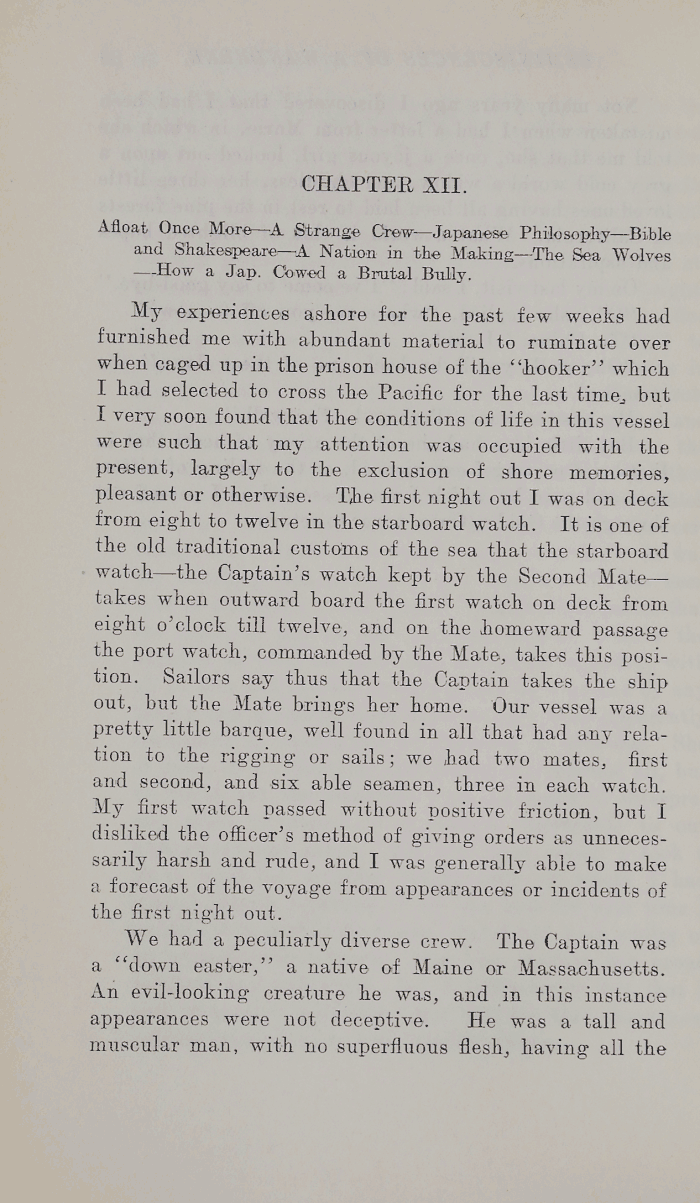 CHAPTER XII.

Afloat Once More—A Strange Crew—Japanese Philosophy—Bible and Shakespeare—A Nation in the Making—The Sea Wolves —How a Jap. Cowed a Brutal Bully.

My experiences ashore for the past few weeks had furnished me with abundant material to ruminate over when caged up in the prison house of the "hooker" which I had selected to cross the Pacific for the last time, but I very soon found that the conditions of life in this vessel were such that my attention was occupied with the present, largely to the exclusion of shore memories, pleasant or otherwise. The first night out I was on deck from eight to twelve in the starboard watch. It is one of the old traditional customs of the sea that the starboard watch—the Captain's watch kept by the Second Mate—takes when outward board the first watch on deck from eight o'clock till twelve, and on the homeward passage the port watch, commanded by the Mate, takes this position. Sailors say thus that the Captain takes the ship out, but the Mate brings her home. Our vessel was a pretty little barque, well found in all that had any relation to the rigging or sails; we had two mates, first and second, and six able seamen, three in each watch. My first watch passed without positive friction, but I disliked the officer's method of giving orders as unnecessarily harsh and rude, and I was generally able to make a forecast of the voyage from appearances or incidents of the first night out.

We had a peculiarly diverse crew. The Captain was a "down easter," a native of Maine or Massachusetts. An evil-looking creature he was, and in this instance appearances were not deceptive. He was a tall and muscular man, with no superfluous flesh, having all the